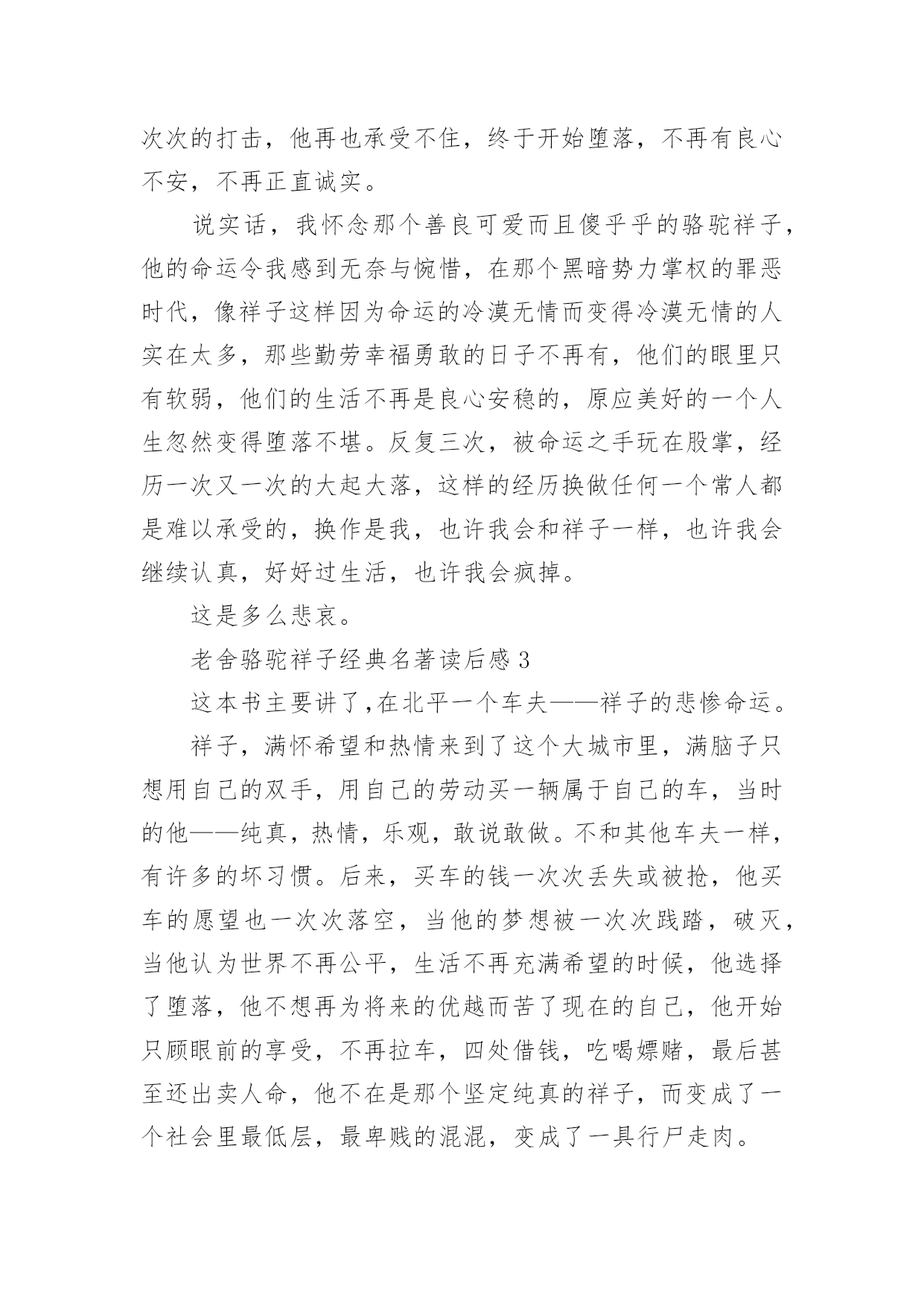 次次的打击，他再也承受不住，终于开始堕落，不再有良心不安，不再正直诚实。

说实话，我怀念那个善良可爱而且傻乎乎的骆驼祥子，他的命运令我感到无奈与惋惜，在那个黑暗势力掌权的罪恶时代，像祥子这样因为命运的冷漠无情而变得冷漠无情的人实在太多，那些勤劳幸福勇敢的日子不再有，他们的眼里只有软弱，他们的生活不再是良心安稳的，原应美好的一个人生忽然变得堕落不堪。反复三次，被命运之手玩在股掌，经历一次又一次的大起大落，这样的经历换做任何一个常人都是难以承受的，换作是我，也许我会和祥子一样，也许我会继续认真，好好过生活，也许我会疯掉。

这是多么悲哀。

老舍骆驼祥子经典名著读后感3

这本书主要讲了,在北平一个车夫——祥子的悲惨命运。

祥子，满怀希望和热情来到了这个大城市里，满脑子只想用自己的双手，用自己的劳动买一辆属于自己的车，当时的他——纯真，热情，乐观，敢说敢做。不和其他车夫一样，有许多的坏习惯。后来，买车的钱一次次丢失或被抢，他买车的愿望也一次次落空，当他的梦想被一次次践踏，破灭，当他认为世界不再公平，生活不再充满希望的时候，他选择了堕落，他不想再为将来的优越而苦了现在的自己，他开始只顾眼前的享受，不再拉车，四处借钱，吃喝嫖赌，最后甚至还出卖人命，他不在是那个坚定纯真的祥子，而变成了一个社会里最低层，最卑贱的混混，变成了一具行尸走肉。